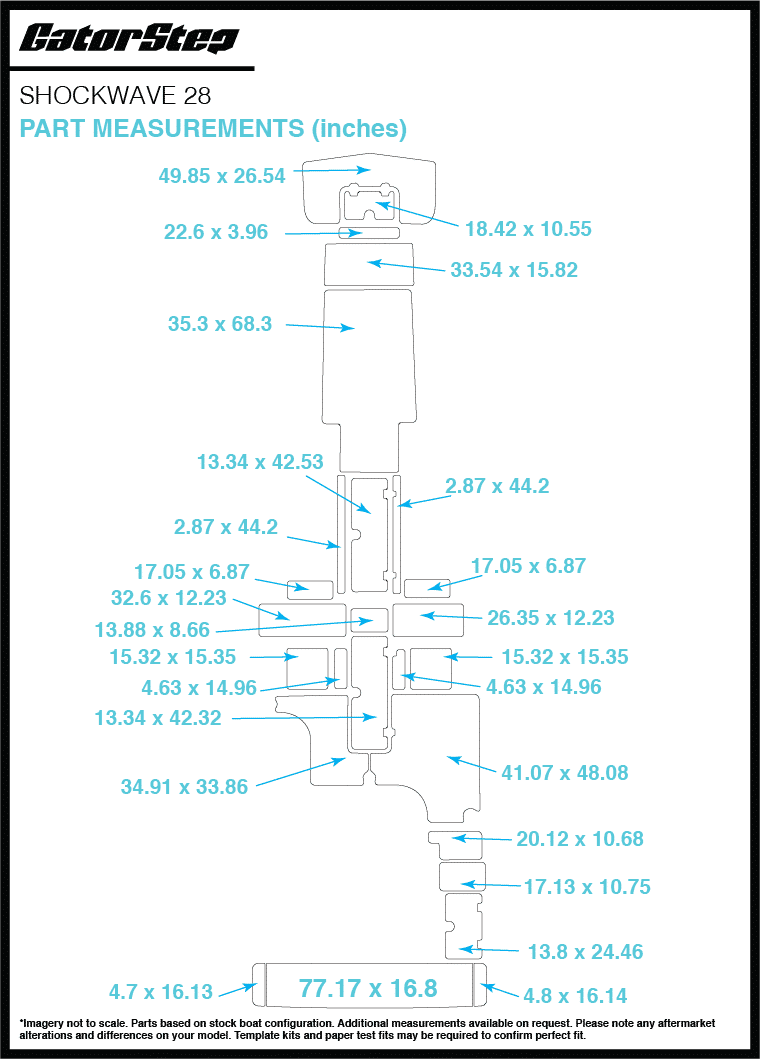 GatorStep

SHOCKWAVE 28

PART MEASUREMENTS (inches)

49.85 x 26.54

18.42 x 10.55

22.6 x 3.96

33.54 x 15.82

35.3 x 68.3

13.34 x 42.53

2.87 x 44.2

2.87 x 44.2

17.05 x 6.87

17.05 x 6.87

32.6 x 12.23

26.35 x 12.23

13.88 x 8.66

15.32 x 15.35

15.32 x 15.35

4.63 x 14.96

4.63 x 14.96

13.34 x 42.32

34.91 x 33.86

41.07 x 48.08

20.12 x 10.68

17.13 x 10.75

13.8 x 24.46

4.7 x 16.13

77.17 x 16.8

4.8 x 16.14

*Imagery not to scale. Parts based on stock boat configuration. Additional measurements available on request. Please note any aftermarket alterations and differences on your model. Template kits and paper test fits may be required to confirm perfect fit.